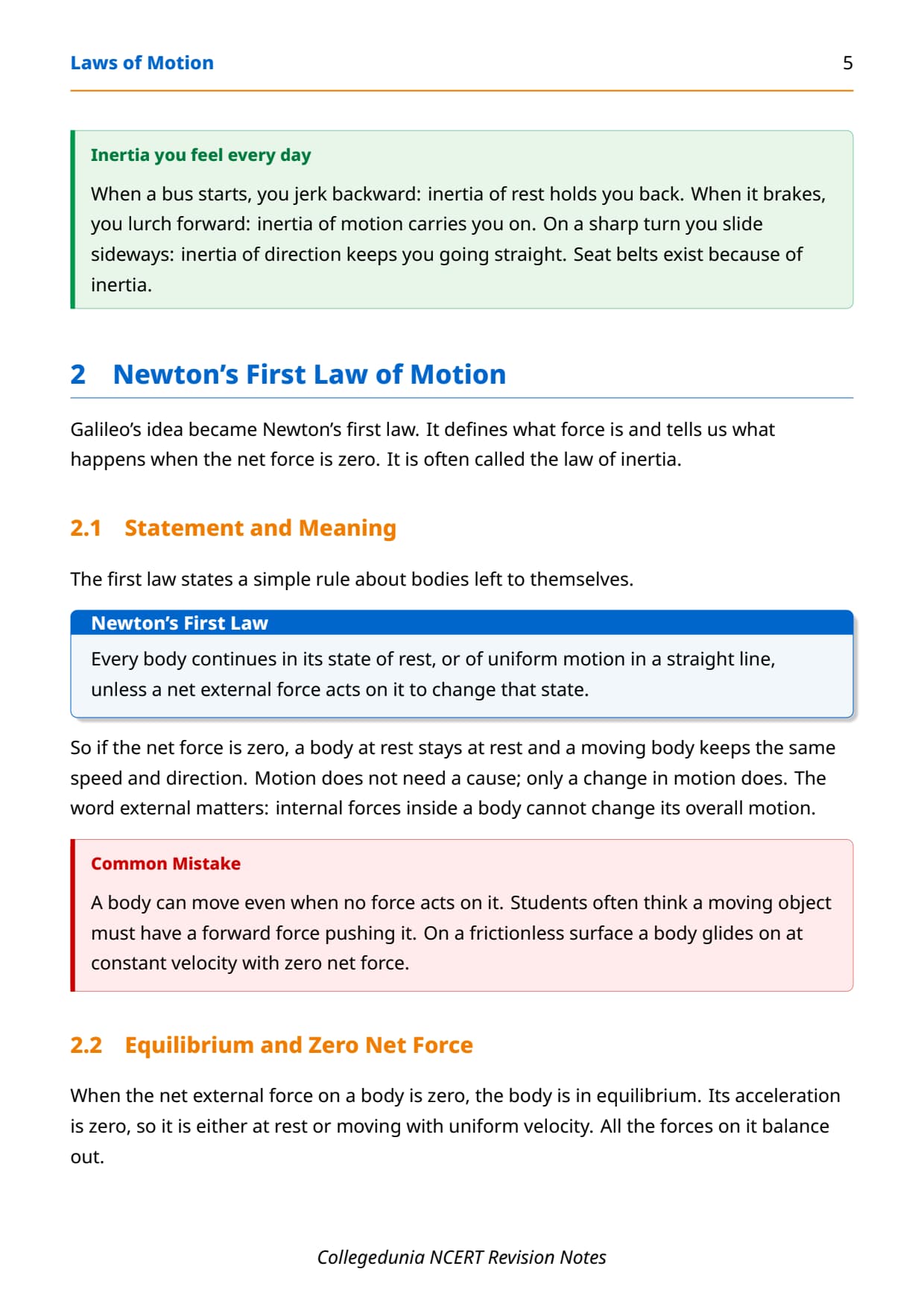 Laws of Motion 5

Inertia you feel every day

When a bus starts, you jerk backward: inertia of rest holds you back. When it brakes, you lurch forward: inertia of motion carries you on. On a sharp turn you slide sideways: inertia of direction keeps you going straight. Seat belts exist because of inertia.

2 Newton's First Law of Motion

Galileo's idea became Newton's first law. It defines what force is and tells us what happens when the net force is zero. It is often called the law of inertia.

2.1 Statement and Meaning

The first law states a simple rule about bodies left to themselves.

Newton's First Law

Every body continues in its state of rest, or of uniform motion in a straight line, unless a net external force acts on it to change that state.

So if the net force is zero, a body at rest stays at rest and a moving body keeps the same speed and direction. Motion does not need a cause; only a change in motion does. The word external matters: internal forces inside a body cannot change its overall motion.

Common Mistake

A body can move even when no force acts on it. Students often think a moving object must have a forward force pushing it. On a frictionless surface a body glides on at constant velocity with zero net force.

2.2 Equilibrium and Zero Net Force

When the net external force on a body is zero, the body is in equilibrium. Its acceleration is zero, so it is either at rest or moving with uniform velocity. All the forces on it balance out.

Collegedunia NCERT Revision Notes